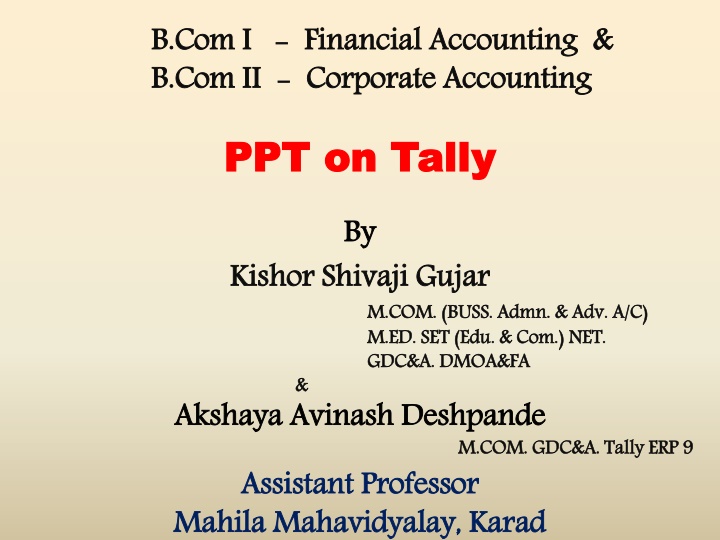 B.Com I - Financial Accounting &
B.Com II - Corporate Accounting

PPT on Tally

By
Kishor Shivaji Gujar

M.COM. (BUSS. Admn. & Adv. A/C)
M.ED. SET (Edu. & Com.) NET.
GDC&A. DMOA&FA

&

Akshaya Avinash Deshpande

M.COM. GDC&A. Tally ERP 9

Assistant Professor
Mahila Mahavidyalay, Karad